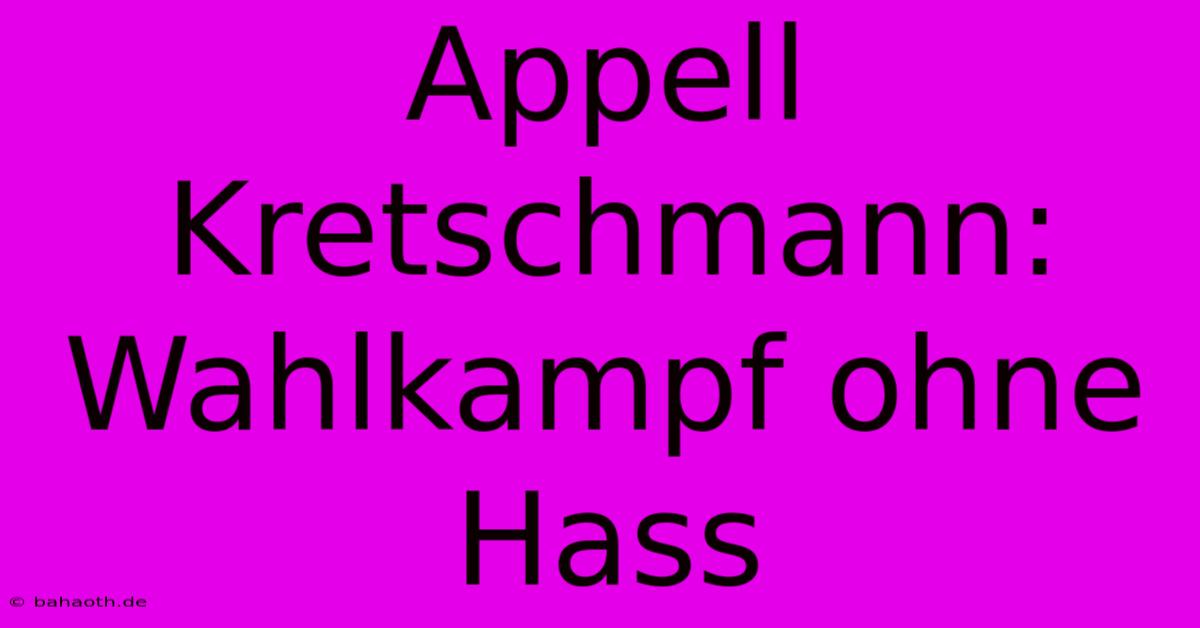 Appell Kretschmann: Wahlkampf ohne Hass

© bahaoth.de